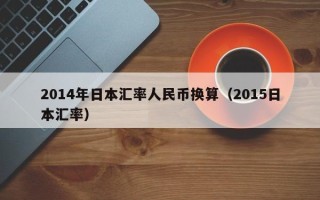 2014年日本汇率人民币换算（2015日本汇率）